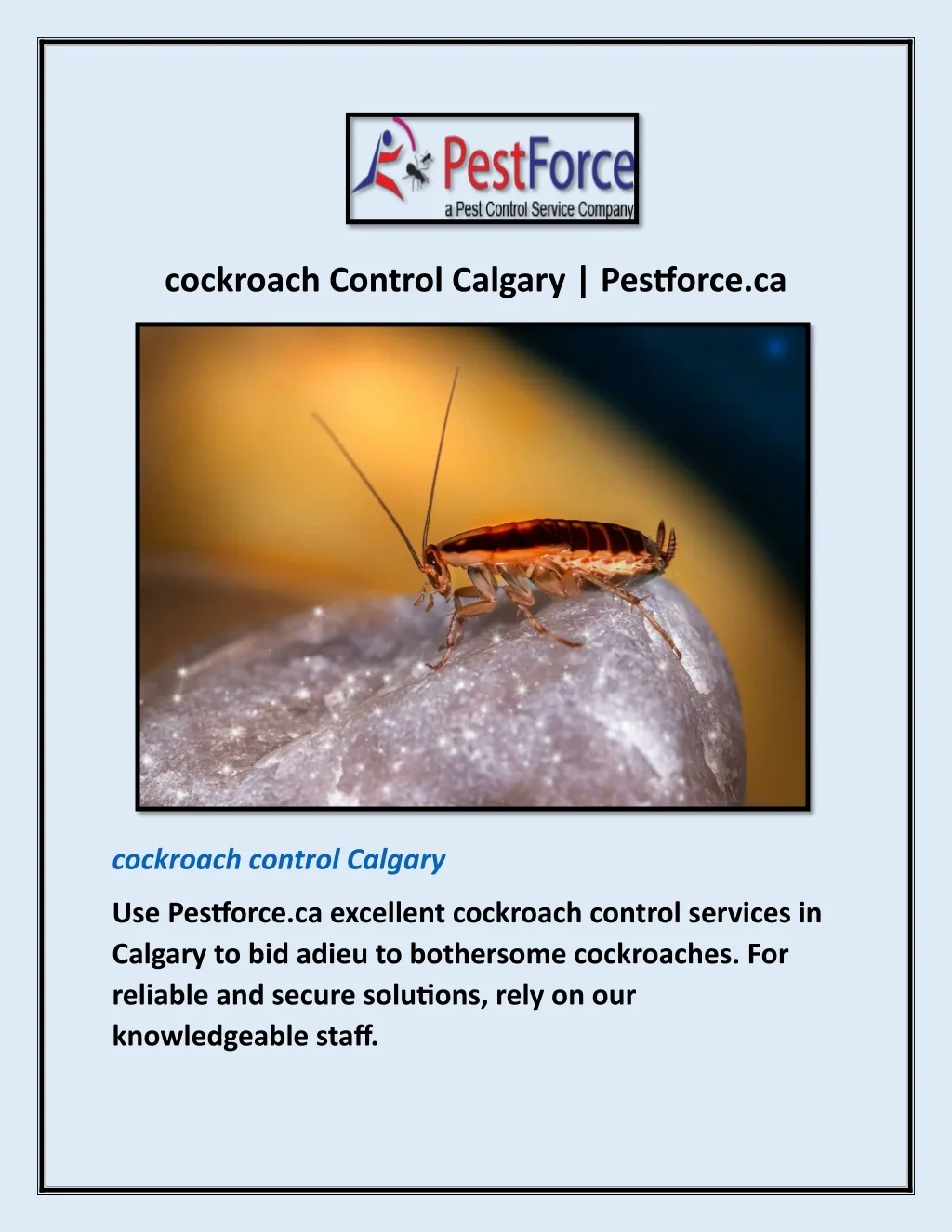 PestForce
a Pest Control Service Company

cockroach Control Calgary | Pestforce.ca

cockroach control Calgary

Use Pestforce.ca excellent cockroach control services in Calgary to bid adieu to bothersome cockroaches. For reliable and secure solutions, rely on our knowledgeable staff.